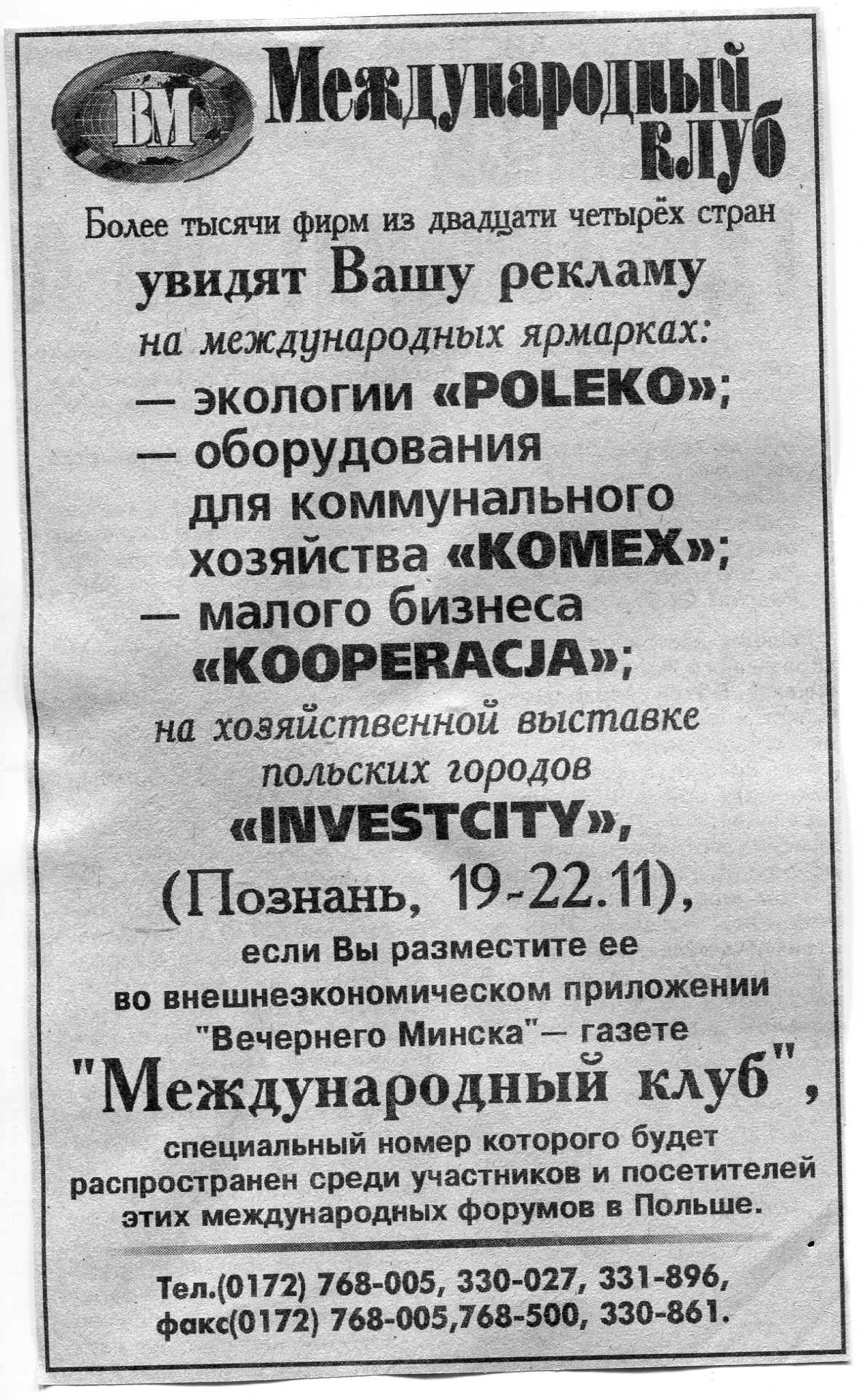 ВМ Международный клуб

Более тысячи фирм из двадцати четырёх стран

увидят Вашу рекламу

на международных ярмарках:

— экологии «POLEKO»;

— оборудования для коммунального хозяйства «KOMEX»;

— малого бизнеса «KOOPERACJA»;

на хозяйственной выставке польских городов

«INVESTCITY»,

(Познань, 19-22.11),

если Вы разместите ее во внешнеэкономическом приложении "Вечернего Минска"— газете

"Международный клуб",

специальный номер которого будет распространен среди участников и посетителей этих международных форумов в Польше.

Тел.(0172) 768-005, 330-027, 331-896,
факс(0172) 768-005,768-500, 330-861.